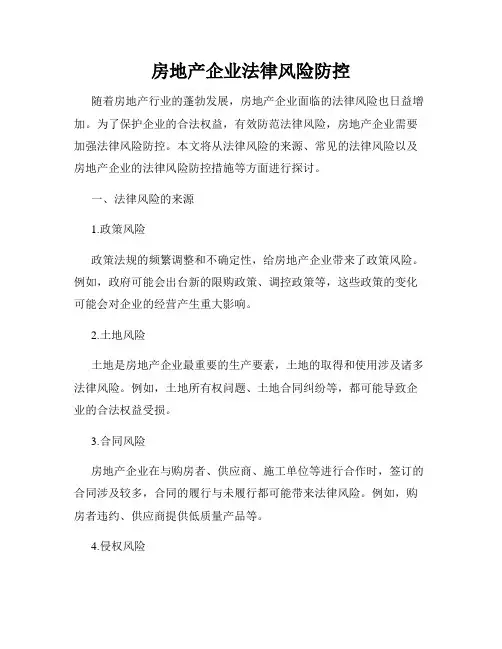 房地产企业法律风险防控

随着房地产行业的蓬勃发展，房地产企业面临的法律风险也日益增加。为了保护企业的合法权益，有效防范法律风险，房地产企业需要加强法律风险防控。本文将从法律风险的来源、常见的法律风险以及房地产企业的法律风险防控措施等方面进行探讨。

一、法律风险的来源

1.政策风险

政策法规的频繁调整和不确定性，给房地产企业带来了政策风险。例如，政府可能会出台新的限购政策、调控政策等，这些政策的变化可能会对企业的经营产生重大影响。

2.土地风险

土地是房地产企业最重要的生产要素，土地的取得和使用涉及诸多法律风险。例如，土地所有权问题、土地合同纠纷等，都可能导致企业的合法权益受损。

3.合同风险

房地产企业在与购房者、供应商、施工单位等进行合作时，签订的合同涉及较多，合同的履行与未履行都可能带来法律风险。例如，购房者违约、供应商提供低质量产品等。

4.侵权风险